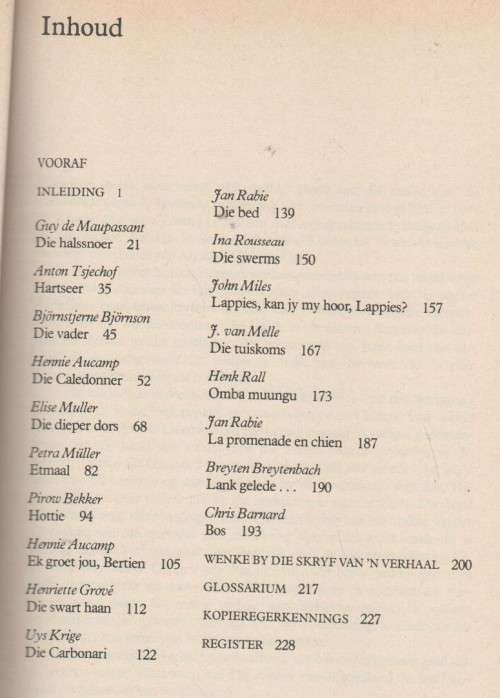 Inhoud

VOORAF

INLEIDING 1

Guy de Maupassant
Die halssnoer 21

Anton Tsjechof
Hartseer 35

Björnstjerne Björnson
Die vader 45

Hennie Aucamp
Die Caledonner 52

Elise Muller
Die dieper dors 68

Petra Müller
Etmaal 82

Pirow Bekker
Hottie 94

Hennie Aucamp
Ek groet jou, Bertien 105

Henriette Grové
Die swart haan 112

Uys Krige
Die Carbonari 122

Jan Rabie
Die bed 139

Ina Rousseau
Die swerms 150

John Miles
Lappies, kan jy my hoor, Lappies? 157

J. van Melle
Die tuiskoms 167

Henk Rall
Omba muungu 173

Jan Rabie
La promenade en chien 187

Breyten Breytenbach
Lank gelede . . . 190

Chris Barnard
Bos 193

WENKE BY DIE SKRYF VAN 'N VERHAAL 200

GLOSSARIUM 217

KOPIEREGERKENNINGS 227

REGISTER 228